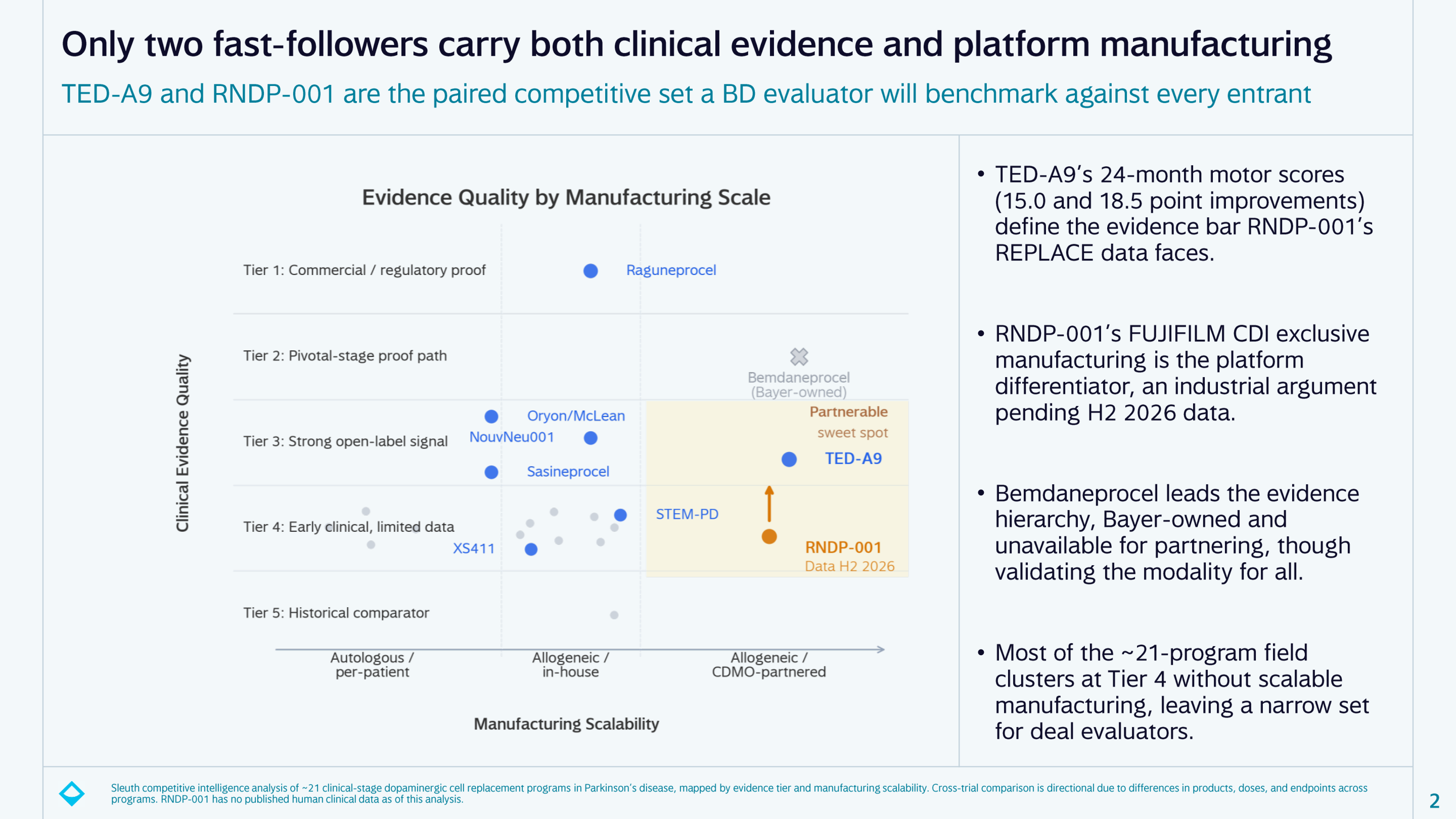 Only two fast-followers carry both clinical evidence and platform manufacturing

TED-A9 and RNDP-001 are the paired competitive set a BD evaluator will benchmark against every entrant

Evidence Quality by Manufacturing Scale

Clinical Evidence Quality

Tier 1: Commercial / regulatory proof

Raguneprocel

Tier 2: Pivotal-stage proof path

Bemdaneprocel (Bayer-owned)

Tier 3: Strong open-label signal

Oryon/McLean

NouvNeu001

Sasineprocel

Partnerable sweet spot

TED-A9

Tier 4: Early clinical, limited data

STEM-PD

XS411

RNDP-001
Data H2 2026

Tier 5: Historical comparator

Autologous / per-patient

Allogeneic / in-house

Allogeneic / CDMO-partnered

Manufacturing Scalability

• TED-A9's 24-month motor scores (15.0 and 18.5 point improvements) define the evidence bar RNDP-001's REPLACE data faces.

• RNDP-001's FUJIFILM CDI exclusive manufacturing is the platform differentiator, an industrial argument pending H2 2026 data.

• Bemdaneprocel leads the evidence hierarchy, Bayer-owned and unavailable for partnering, though validating the modality for all.

• Most of the ~21-program field clusters at Tier 4 without scalable manufacturing, leaving a narrow set for deal evaluators.

Sleuth competitive intelligence analysis of ~21 clinical-stage dopaminergic cell replacement programs in Parkinson's disease, mapped by evidence tier and manufacturing scalability. Cross-trial comparison is directional due to differences in products, doses, and endpoints across programs. RNDP-001 has no published human clinical data as of this analysis.

2